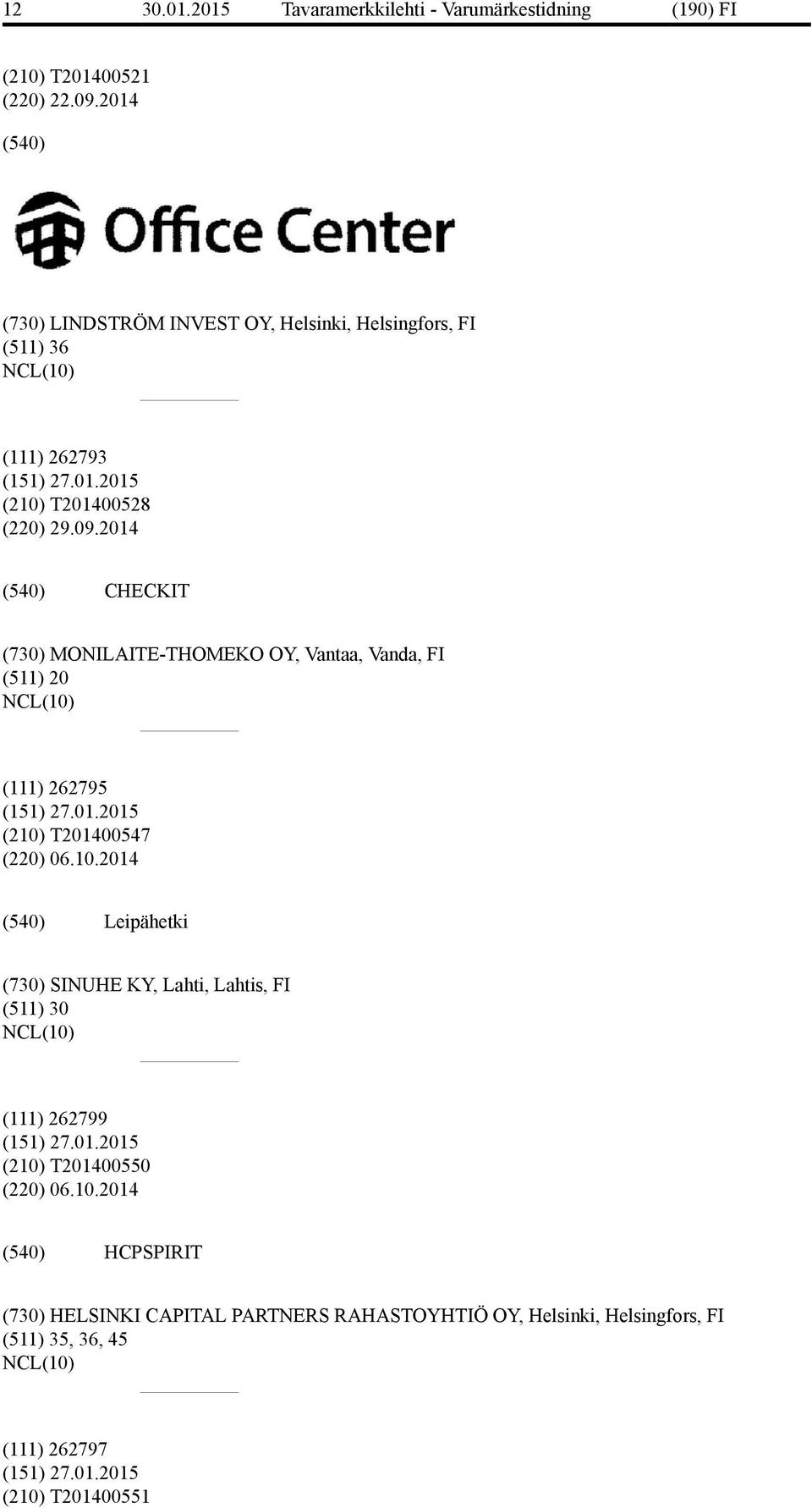 12 30.01.2015 Tavaramerkkilehti - Varumärkestidning (190) FI

(210) T201400521
(220) 22.09.2014

(540)

Office Center

(730) LINDSTRÖM INVEST OY, Helsinki, Helsingfors, FI
(511) 36
NCL(10)

(111) 262793
(151) 27.01.2015
(210) T201400528
(220) 29.09.2014

(540) CHECKIT

(730) MONILAITE-THOMEKO OY, Vantaa, Vanda, FI
(511) 20
NCL(10)

(111) 262795
(151) 27.01.2015
(210) T201400547
(220) 06.10.2014

(540) Leipähetki

(730) SINUHE KY, Lahti, Lahtis, FI
(511) 30
NCL(10)

(111) 262799
(151) 27.01.2015
(210) T201400550
(220) 06.10.2014

(540) HCPSPIRIT

(730) HELSINKI CAPITAL PARTNERS RAHASTOYHTIÖ OY, Helsinki, Helsingfors, FI
(511) 35, 36, 45
NCL(10)

(111) 262797
(151) 27.01.2015
(210) T201400551